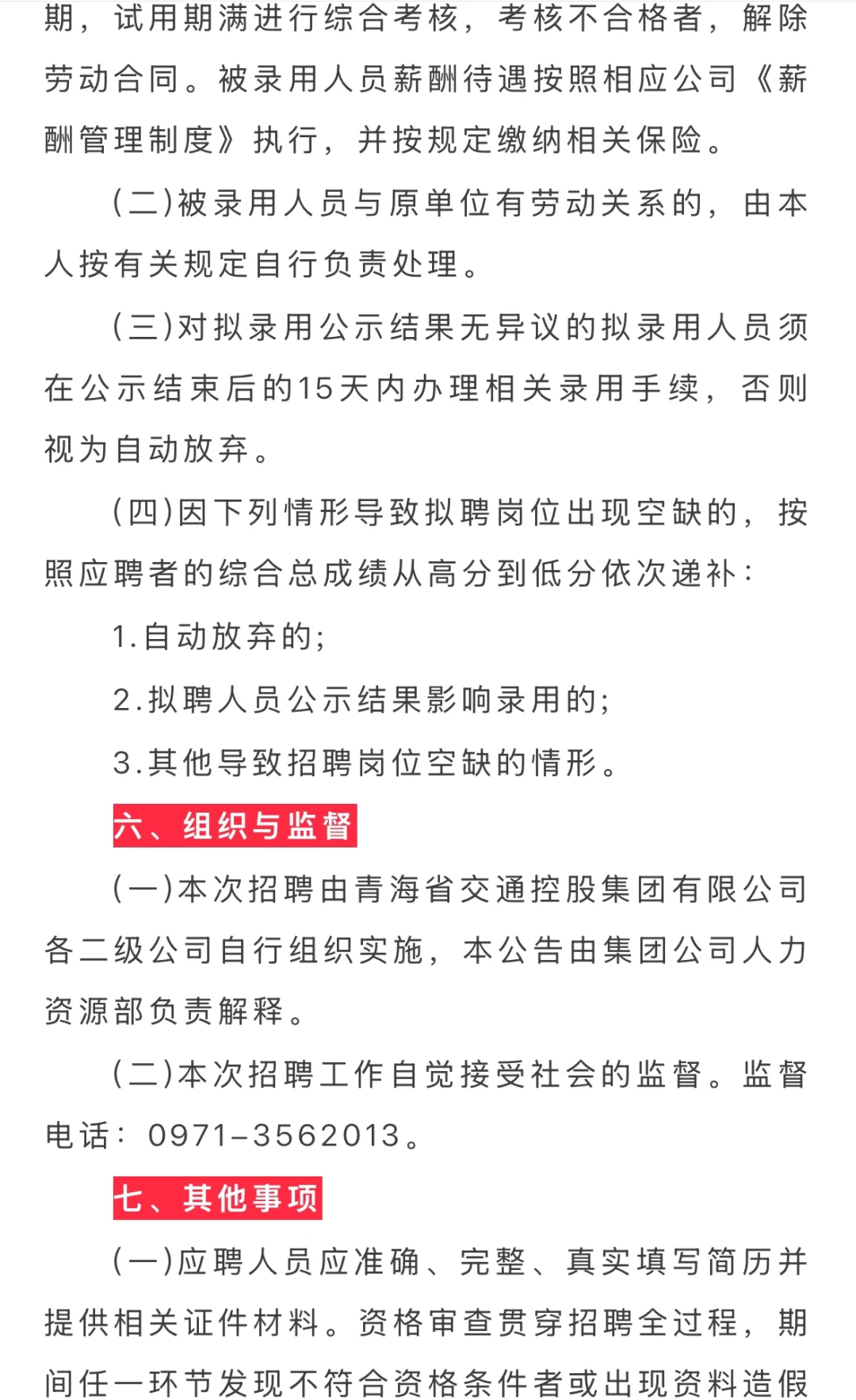 期，试用期满进行综合考核，考核不合格者，解除劳动合同。被录用人员薪酬待遇按照相应公司《薪酬管理制度》执行，并按规定缴纳相关保险。

(二)被录用人员与原单位有劳动关系的，由本人按有关规定自行负责处理。

(三)对拟录用公示结果无异议的拟录用人员须在公示结束后的15天内办理相关录用手续，否则视为自动放弃。

(四)因下列情形导致拟聘岗位出现空缺的，按照应聘者的综合总成绩从高分到低分依次递补：

1.自动放弃的；

2.拟聘人员公示结果影响录用的；

3.其他导致招聘岗位空缺的情形。

六、组织与监督

(一)本次招聘由青海省交通控股集团有限公司各二级公司自行组织实施，本公告由集团公司人力资源部负责解释。

(二)本次招聘工作自觉接受社会的监督。监督电话：0971-3562013。

七、其他事项

(一)应聘人员应准确、完整、真实填写简历并提供相关证件材料。资格审查贯穿招聘全过程，期间任一环节发现不符合资格条件者或出现资料造假